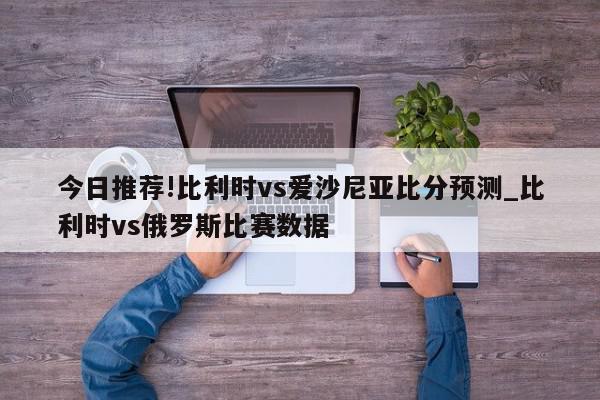 今日推荐!比利时vs爱沙尼亚比分预测_比利时vs俄罗斯比赛数据